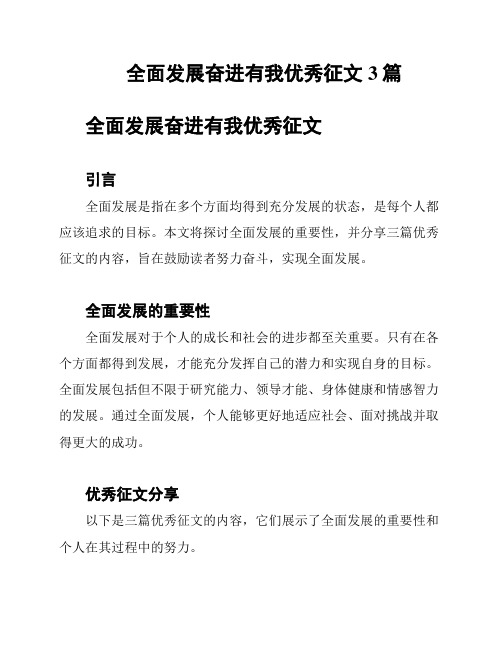 全面发展奋进有我优秀征文 3 篇

全面发展奋进有我优秀征文

引言

全面发展是指在多个方面均得到充分发展的状态，是每个人都应该追求的目标。本文将探讨全面发展的重要性，并分享三篇优秀征文的内容，旨在鼓励读者努力奋斗，实现全面发展。

全面发展的重要性

全面发展对于个人的成长和社会的进步都至关重要。只有在各个方面都得到发展，才能充分发挥自己的潜力和实现自身的目标。全面发展包括但不限于研究能力、领导才能、身体健康和情感智力的发展。通过全面发展，个人能够更好地适应社会、面对挑战并取得更大的成功。

优秀征文分享

以下是三篇优秀征文的内容，它们展示了全面发展的重要性和个人在其过程中的努力。